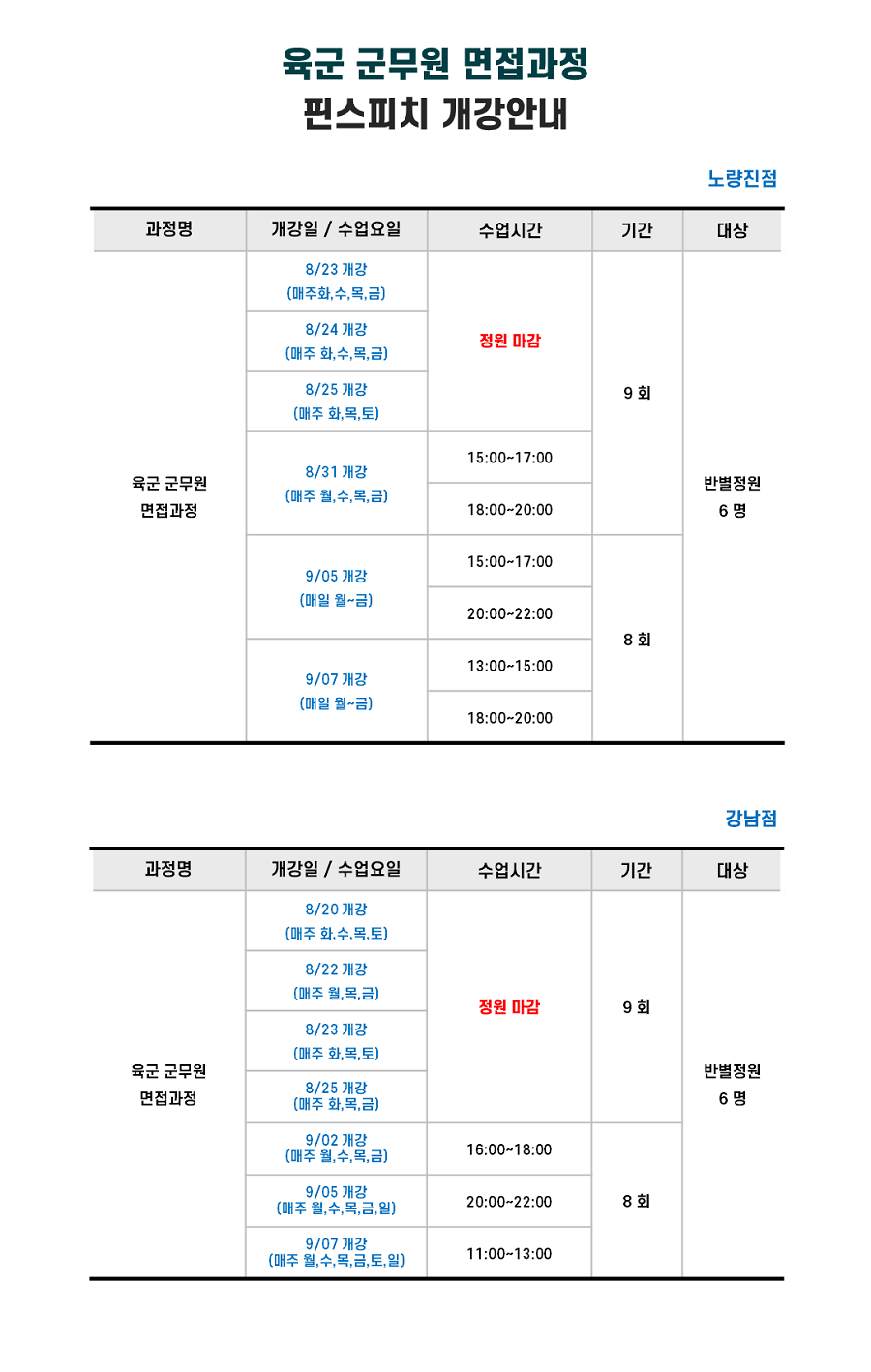 육군 군무원 면접과정
핀스피치 개강안내

노량진점

| 과정명 | 개강일 / 수업요일 | 수업시간 | 기간 | 대상 |
|---|---|---|---|---|
| 육군 군무원 면접과정 | 8/23 개강 (매주화,수,목,금) | 정원 마감 | 9 회 | 반별정원 6 명 |
| | 8/24 개강 (매주 화,수,목,금) | | | |
| | 8/25 개강 (매주 화,목,토) | | | |
| | 8/31 개강 (매주 월,수,목,금) | 15:00~17:00 | | |
| | | 18:00~20:00 | | |
| | 9/05 개강 (매일 월~금) | 15:00~17:00 | 8 회 | |
| | | 20:00~22:00 | | |
| | 9/07 개강 (매일 월~금) | 13:00~15:00 | | |
| | | 18:00~20:00 | | |

강남점

| 과정명 | 개강일 / 수업요일 | 수업시간 | 기간 | 대상 |
|---|---|---|---|---|
| 육군 군무원 면접과정 | 8/20 개강 (매주 화,수,목,토) | 정원 마감 | 9 회 | 반별정원 6 명 |
| | 8/22 개강 (매주 월,목,금) | | | |
| | 8/23 개강 (매주 화,목,토) | | | |
| | 8/25 개강 (매주 화,목,금) | | | |
| | 9/02 개강 (매주 월,수,목,금) | 16:00~18:00 | 8 회 | |
| | 9/05 개강 (매주 월,수,목,금,일) | 20:00~22:00 | | |
| | 9/07 개강 (매주 월,수,목,금,토,일) | 11:00~13:00 | | |